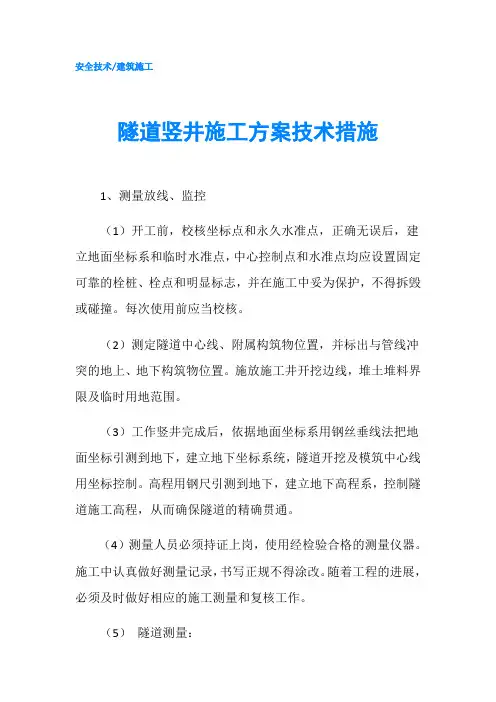 安全技术/建筑施工

隧道竖井施工方案技术措施

1、测量放线、监控

（1）开工前，校核坐标点和永久水准点，正确无误后，建立地面坐标系和临时水准点，中心控制点和水准点均应设置固定可靠的栓桩、栓点和明显标志，并在施工中妥为保护，不得拆毁或碰撞。每次使用前应当校核。

（2）测定隧道中心线、附属构筑物位置，并标出与管线冲突的地上、地下构筑物位置。施放施工井开挖边线，堆土堆料界限及临时用地范围。

（3）工作竖井完成后，依据地面坐标系用钢丝垂线法把地面坐标引测到地下，建立地下坐标系统，隧道开挖及模筑中心线用坐标控制。高程用钢尺引测到地下，建立地下高程系，控制隧道施工高程，从而确保隧道的精确贯通。

（4）测量人员必须持证上岗，使用经检验合格的测量仪器。施工中认真做好测量记录，书写正规不得涂改。随着工程的进展，必须及时做好相应的施工测量和复核工作。

（5） 隧道测量：